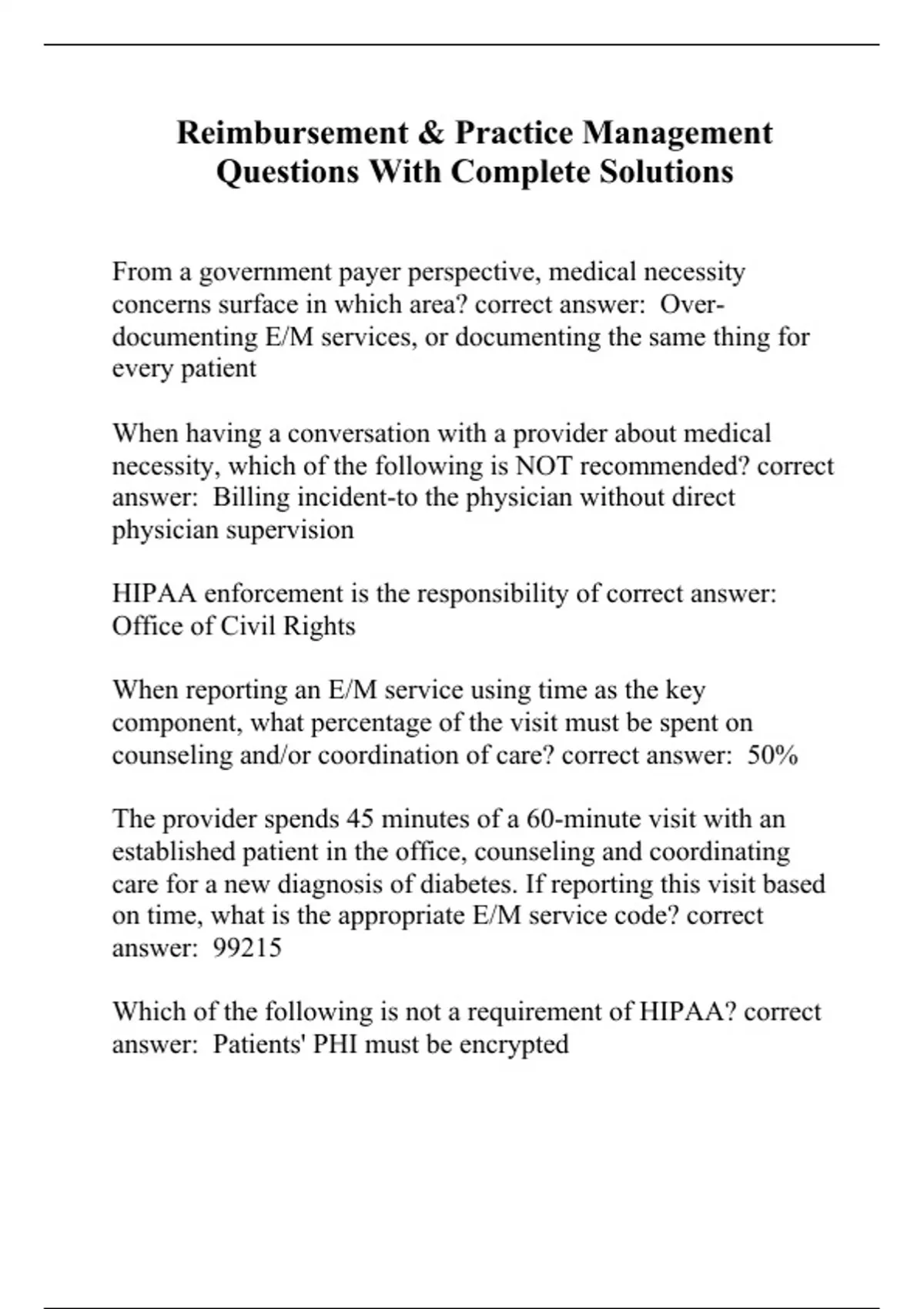 Reimbursement & Practice Management Questions With Complete Solutions

From a government payer perspective, medical necessity concerns surface in which area? correct answer: Over-documenting E/M services, or documenting the same thing for every patient

When having a conversation with a provider about medical necessity, which of the following is NOT recommended? correct answer: Billing incident-to the physician without direct physician supervision

HIPAA enforcement is the responsibility of correct answer: Office of Civil Rights

When reporting an E/M service using time as the key component, what percentage of the visit must be spent on counseling and/or coordination of care? correct answer: 50%

The provider spends 45 minutes of a 60-minute visit with an established patient in the office, counseling and coordinating care for a new diagnosis of diabetes. If reporting this visit based on time, what is the appropriate E/M service code? correct answer: 99215

Which of the following is not a requirement of HIPAA? correct answer: Patients' PHI must be encrypted